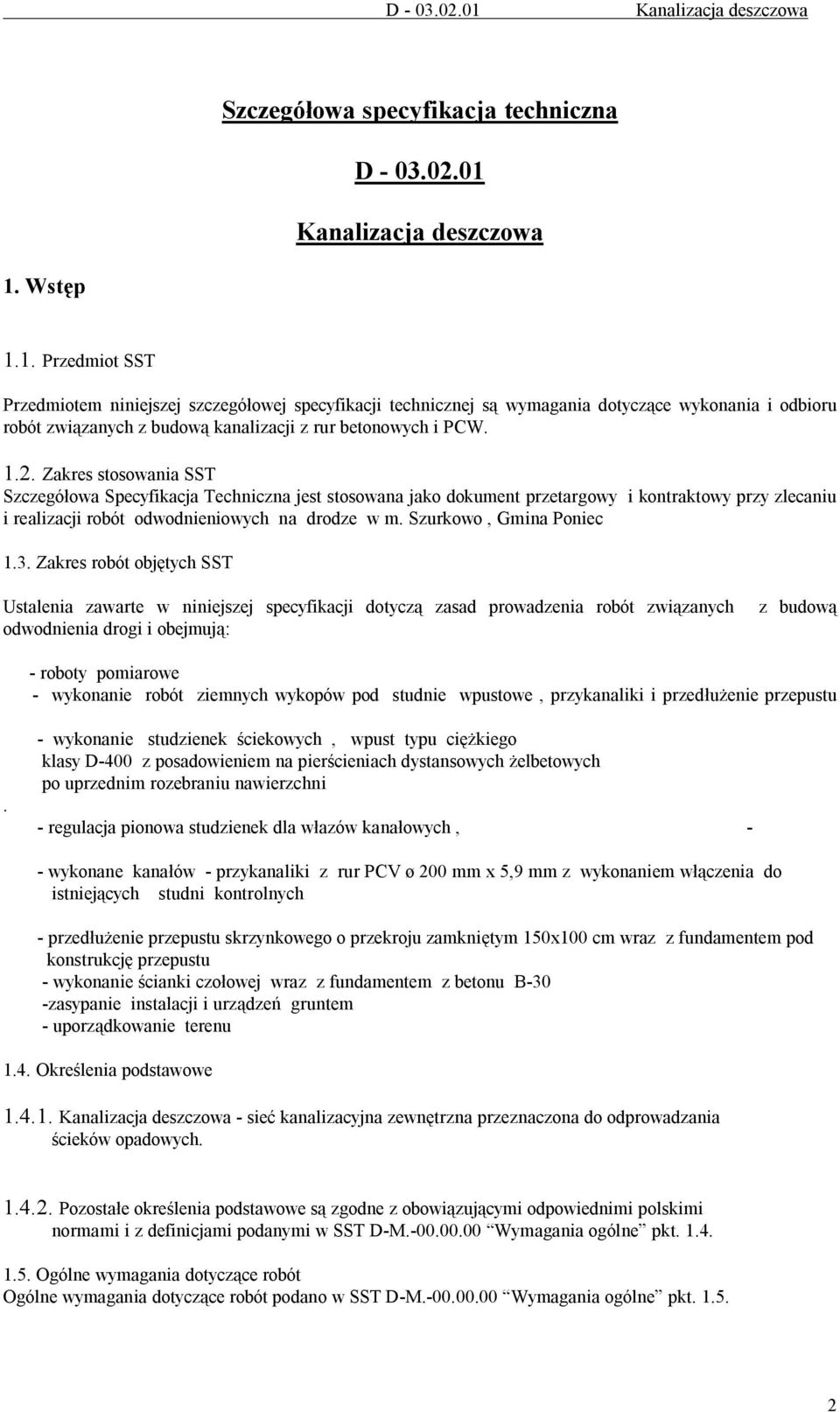 D - 03.02.01 Kanalizacja deszczowa

Szczegółowa specyfikacja techniczna

D - 03.02.01

Kanalizacja deszczowa

1. Wstęp

1.1. Przedmiot SST

Przedmiotem niniejszej szczegółowej specyfikacji technicznej są wymagania dotyczące wykonania i odbioru robót związanych z budową kanalizacji z rur betonowych i PCW.

1.2. Zakres stosowania SST
Szczegółowa Specyfikacja Techniczna jest stosowana jako dokument przetargowy i kontraktowy przy zlecaniu i realizacji robót odwodnieniowych na drodze w m. Szurkowo , Gmina Poniec

1.3. Zakres robót objętych SST

Ustalenia zawarte w niniejszej specyfikacji dotyczą zasad prowadzenia robót związanych z budową odwodnienia drogi i obejmują:

- roboty pomiarowe
- wykonanie robót ziemnych wykopów pod studnie wpustowe , przykanaliki i przedłużenie przepustu

- wykonanie studzienek ściekowych , wpust typu ciężkiego klasy D-400 z posadowieniem na pierścieniach dystansowych żelbetowych po uprzednim rozebraniu nawierzchni
.
- regulacja pionowa studzienek dla włazów kanałowych , -

- wykonane kanałów - przykanaliki z rur PCV ø 200 mm x 5,9 mm z wykonaniem włączenia do istniejących studni kontrolnych

- przedłużenie przepustu skrzynkowego o przekroju zamkniętym 150x100 cm wraz z fundamentem pod konstrukcję przepustu
- wykonanie ścianki czołowej wraz z fundamentem z betonu B-30
-zasypanie instalacji i urządzeń gruntem
- uporządkowanie terenu

1.4. Określenia podstawowe

1.4.1. Kanalizacja deszczowa - sieć kanalizacyjna zewnętrzna przeznaczona do odprowadzania ścieków opadowych.

1.4.2. Pozostałe określenia podstawowe są zgodne z obowiązującymi odpowiednimi polskimi normami i z definicjami podanymi w SST D-M.-00.00.00 “Wymagania ogólne” pkt. 1.4.

1.5. Ogólne wymagania dotyczące robót
Ogólne wymagania dotyczące robót podano w SST D-M.-00.00.00 “Wymagania ogólne” pkt. 1.5.

2